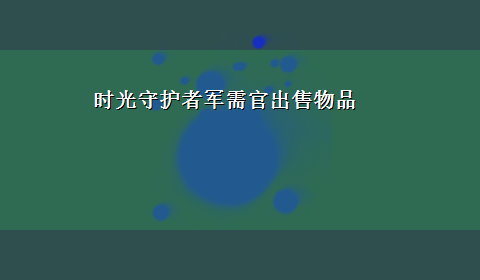 时光守护者军需官出售物品